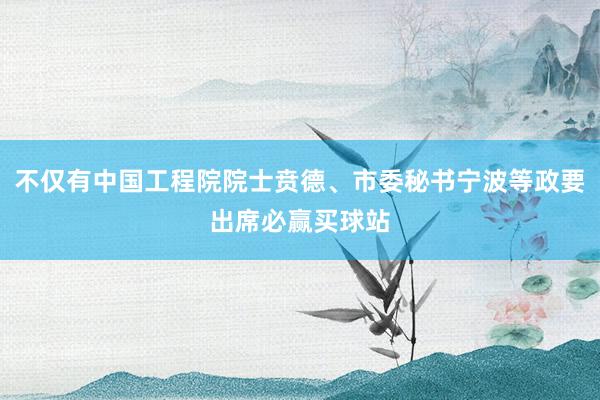 不仅有中国工程院院士贲德、市委秘书宁波等政要出席必赢买球站